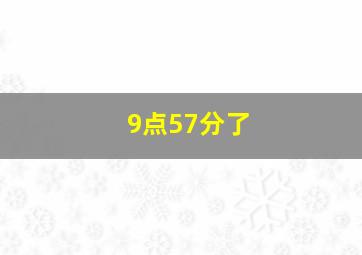 9点57分了